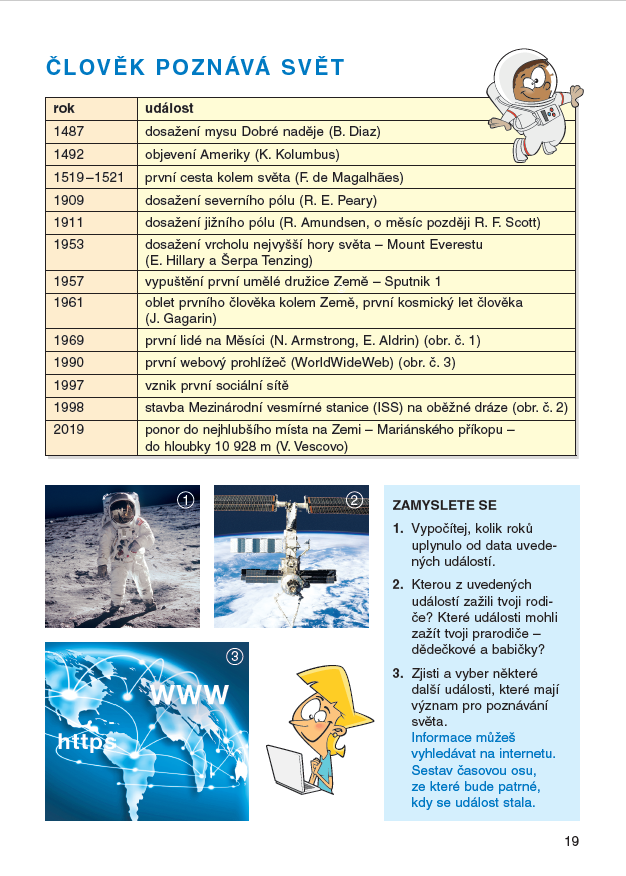 ČLOVĚK POZNÁVÁ SVĚT

| rok | událost |
|---|---|
| 1487 | dosažení mysu Dobré naděje (B. Diaz) |
| 1492 | objevení Ameriky (K. Kolumbus) |
| 1519–1521 | první cesta kolem světa (F. de Magalhães) |
| 1909 | dosažení severního pólu (R. E. Peary) |
| 1911 | dosažení jižního pólu (R. Amundsen, o měsíc později R. F. Scott) |
| 1953 | dosažení vrcholu nejvyšší hory světa – Mount Everestu (E. Hillary a Šerpa Tenzing) |
| 1957 | vypuštění první umělé družice Země – Sputnik 1 |
| 1961 | oblet prvního člověka kolem Země, první kosmický let člověka (J. Gagarin) |
| 1969 | první lidé na Měsíci (N. Armstrong, E. Aldrin) (obr. č. 1) |
| 1990 | první webový prohlížeč (WorldWideWeb) (obr. č. 3) |
| 1997 | vznik první sociální sítě |
| 1998 | stavba Mezinárodní vesmírné stanice (ISS) na oběžné dráze (obr. č. 2) |
| 2019 | ponor do nejhlubšího místa na Zemi – Mariánského příkopu – do hloubky 10 928 m (V. Vescovo) |

1

2

3

WWW

https

ZAMYSLETE SE

1. Vypočítej, kolik roků uplynulo od data uvedených událostí.

2. Kterou z uvedených událostí zažili tvoji rodiče? Které události mohli zažít tvoji prarodiče – dědečkové a babičky?

3. Zjisti a vyber některé další události, které mají význam pro poznávání světa. Informace můžeš vyhledávat na internetu. Sestav časovou osu, ze které bude patrné, kdy se událost stala.

19